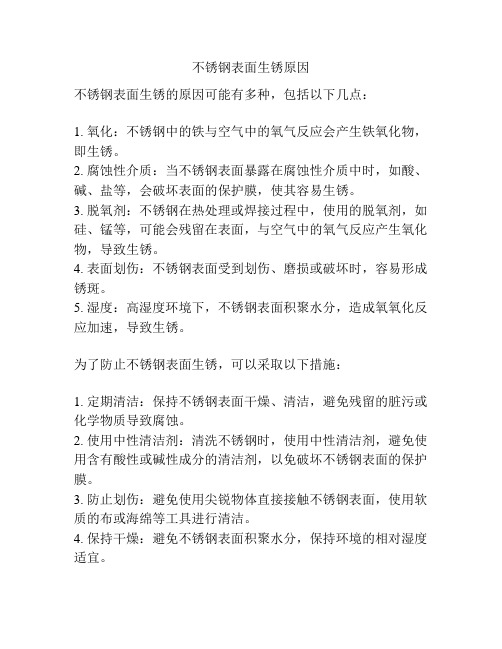 不锈钢表面生锈原因

不锈钢表面生锈的原因可能有多种，包括以下几点：

1. 氧化：不锈钢中的铁与空气中的氧气反应会产生铁氧化物，即生锈。
2. 腐蚀性介质：当不锈钢表面暴露在腐蚀性介质中时，如酸、碱、盐等，会破坏表面的保护膜，使其容易生锈。
3. 脱氧剂：不锈钢在热处理或焊接过程中，使用的脱氧剂，如硅、锰等，可能会残留在表面，与空气中的氧气反应产生氧化物，导致生锈。
4. 表面划伤：不锈钢表面受到划伤、磨损或破坏时，容易形成锈斑。
5. 湿度：高湿度环境下，不锈钢表面积聚水分，造成氧氧化反应加速，导致生锈。

为了防止不锈钢表面生锈，可以采取以下措施：

1. 定期清洁：保持不锈钢表面干燥、清洁，避免残留的脏污或化学物质导致腐蚀。
2. 使用中性清洁剂：清洗不锈钢时，使用中性清洁剂，避免使用含有酸性或碱性成分的清洁剂，以免破坏不锈钢表面的保护膜。
3. 防止划伤：避免使用尖锐物体直接接触不锈钢表面，使用软质的布或海绵等工具进行清洁。
4. 保持干燥：避免不锈钢表面积聚水分，保持环境的相对湿度适宜。